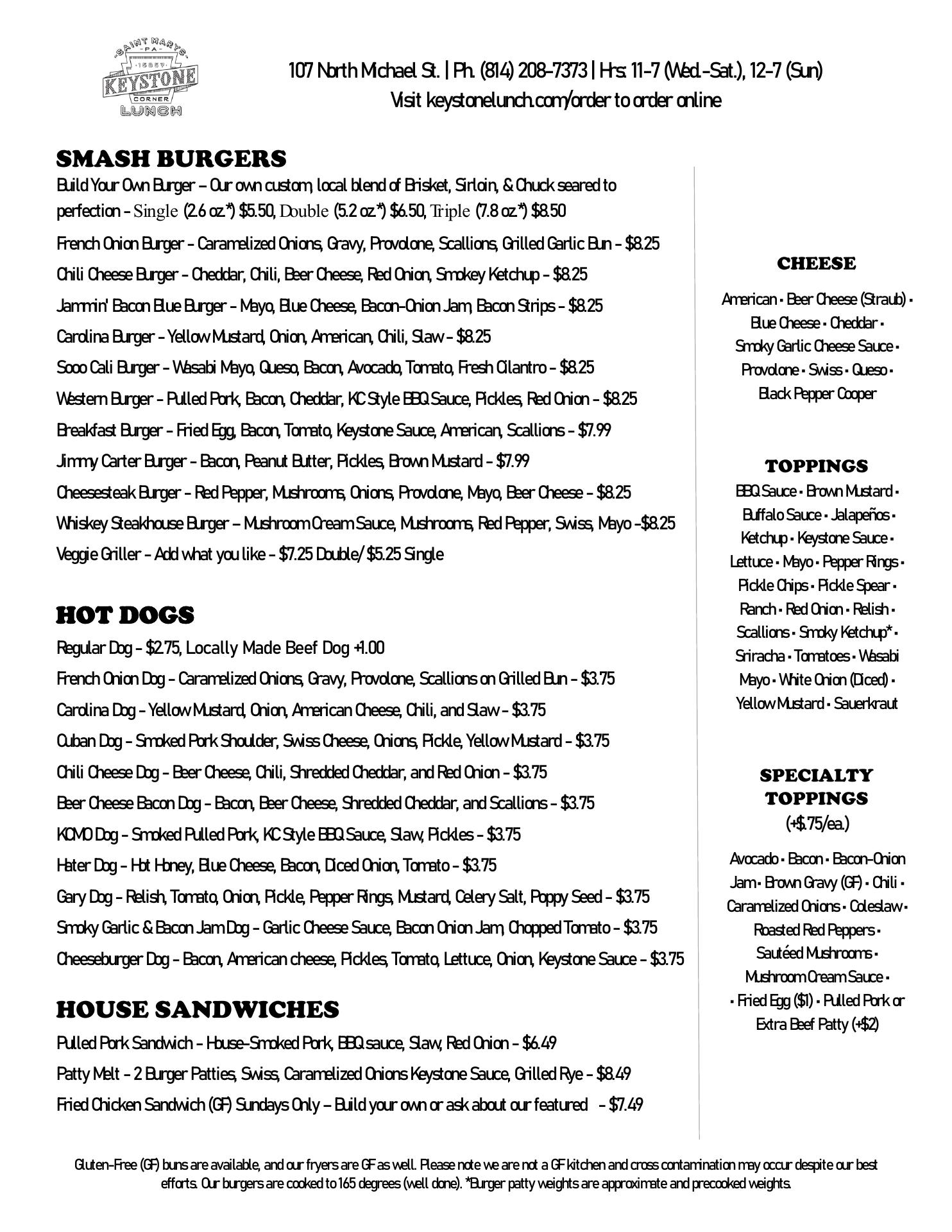 SAINT MARYS
PA
15857
KEYSTONE
CORNER
LUNCH

107 North Michael St. | Ph. (814) 208-7373 | Hrs: 11-7 (Wed.-Sat.), 12-7 (Sun)
Visit keystonelunch.com/order to order online

SMASH BURGERS
Build Your Own Burger – Our own custom, local blend of Brisket, Sirloin, & Chuck seared to perfection – Single (2.6 oz.*) $5.50, Double (5.2 oz.*) $6.50, Triple (7.8 oz.*) $8.50
French Onion Burger – Caramelized Onions, Gravy, Provolone, Scallions, Grilled Garlic Bun – $8.25
Chili Cheese Burger – Cheddar, Chili, Beer Cheese, Red Onion, Smokey Ketchup – $8.25
Jammin' Bacon Blue Burger – Mayo, Blue Cheese, Bacon-Onion Jam, Bacon Strips – $8.25
Carolina Burger – Yellow Mustard, Onion, American, Chili, Slaw – $8.25
Sooo Cali Burger – Wasabi Mayo, Queso, Bacon, Avocado, Tomato, Fresh Cilantro – $8.25
Western Burger – Pulled Pork, Bacon, Cheddar, KC Style BBQ Sauce, Pickles, Red Onion – $8.25
Breakfast Burger – Fried Egg, Bacon, Tomato, Keystone Sauce, American, Scallions – $7.99
Jimmy Carter Burger – Bacon, Peanut Butter, Pickles, Brown Mustard – $7.99
Cheesesteak Burger – Red Pepper, Mushrooms, Onions, Provolone, Mayo, Beer Cheese – $8.25
Whiskey Steakhouse Burger – Mushroom Cream Sauce, Mushrooms, Red Pepper, Swiss, Mayo -$8.25
Veggie Griller – Add what you like – $7.25 Double/ $5.25 Single

HOT DOGS
Regular Dog – $2.75, Locally Made Beef Dog +1.00
French Onion Dog – Caramelized Onions, Gravy, Provolone, Scallions on Grilled Bun – $3.75
Carolina Dog – Yellow Mustard, Onion, American Cheese, Chili, and Slaw – $3.75
Cuban Dog – Smoked Pork Shoulder, Swiss Cheese, Onions, Pickle, Yellow Mustard – $3.75
Chili Cheese Dog – Beer Cheese, Chili, Shredded Cheddar, and Red Onion – $3.75
Beer Cheese Bacon Dog – Bacon, Beer Cheese, Shredded Cheddar, and Scallions – $3.75
KCMO Dog – Smoked Pulled Pork, KC Style BBQ Sauce, Slaw, Pickles – $3.75
Hater Dog – Hot Honey, Blue Cheese, Bacon, Diced Onion, Tomato – $3.75
Gary Dog – Relish, Tomato, Onion, Pickle, Pepper Rings, Mustard, Celery Salt, Poppy Seed – $3.75
Smoky Garlic & Bacon Jam Dog – Garlic Cheese Sauce, Bacon Onion Jam, Chopped Tomato – $3.75
Cheeseburger Dog – Bacon, American cheese, Pickles, Tomato, Lettuce, Onion, Keystone Sauce – $3.75

HOUSE SANDWICHES
Pulled Pork Sandwich – House-Smoked Pork, BBQ sauce, Slaw, Red Onion – $6.49
Patty Melt – 2 Burger Patties, Swiss, Caramelized Onions Keystone Sauce, Grilled Rye – $8.49
Fried Chicken Sandwich (GF) Sundays Only – Build your own or ask about our featured – $7.49

CHEESE
American • Beer Cheese (Straub) • Blue Cheese • Cheddar • Smoky Garlic Cheese Sauce • Provolone • Swiss • Queso • Black Pepper Cooper

TOPPINGS
BBQ Sauce • Brown Mustard • Buffalo Sauce • Jalapeños • Ketchup • Keystone Sauce • Lettuce • Mayo • Pepper Rings • Pickle Chips • Pickle Spear • Ranch • Red Onion • Relish • Scallions • Smoky Ketchup* • Sriracha • Tomatoes • Wasabi Mayo • White Onion (Diced) • Yellow Mustard • Sauerkraut

SPECIALTY TOPPINGS
(+$.75/ea.)
Avocado • Bacon • Bacon-Onion Jam • Brown Gravy (GF) • Chili • Caramelized Onions • Coleslaw • Roasted Red Peppers • Sautéed Mushrooms • Mushroom Cream Sauce • • Fried Egg ($1) • Pulled Pork or Extra Beef Patty (+$2)

Gluten-Free (GF) buns are available, and our fryers are GF as well. Please note we are not a GF kitchen and cross contamination may occur despite our best efforts. Our burgers are cooked to 165 degrees (well done). *Burger patty weights are approximate and precooked weights.